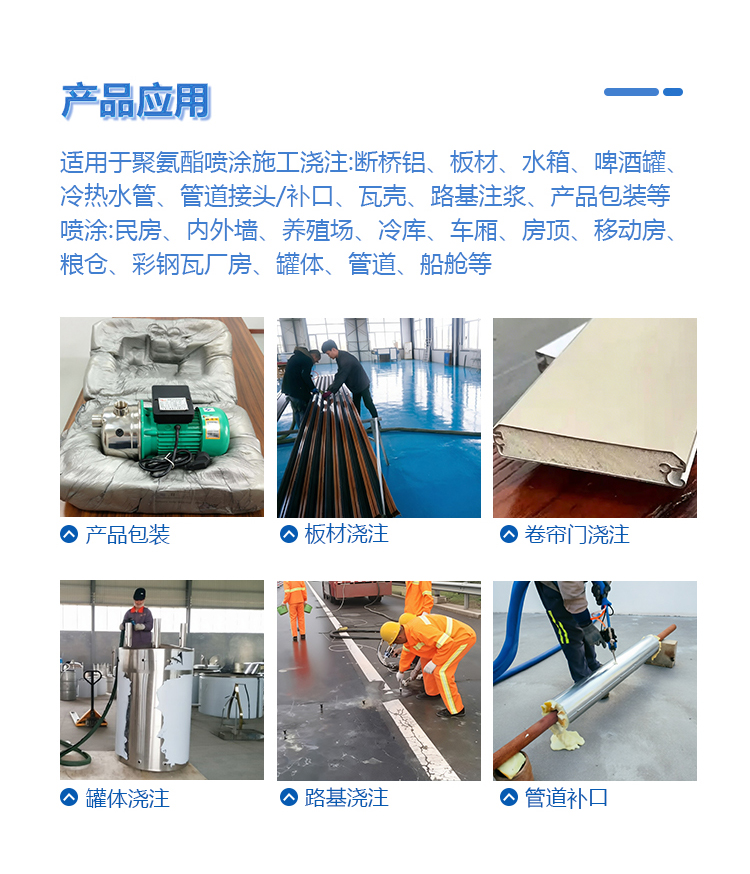 产品应用

适用于聚氨酯喷涂施工浇注:断桥铝、板材、水箱、啤酒罐、冷热水管、管道接头/补口、瓦壳、路基注浆、产品包装等喷涂:民房、内外墙、养殖场、冷库、车厢、房顶、移动房、粮仓、彩钢瓦厂房、罐体、管道、船舱等

产品包装

板材浇注

卷帘门浇注

罐体浇注

路基浇注

管道补口